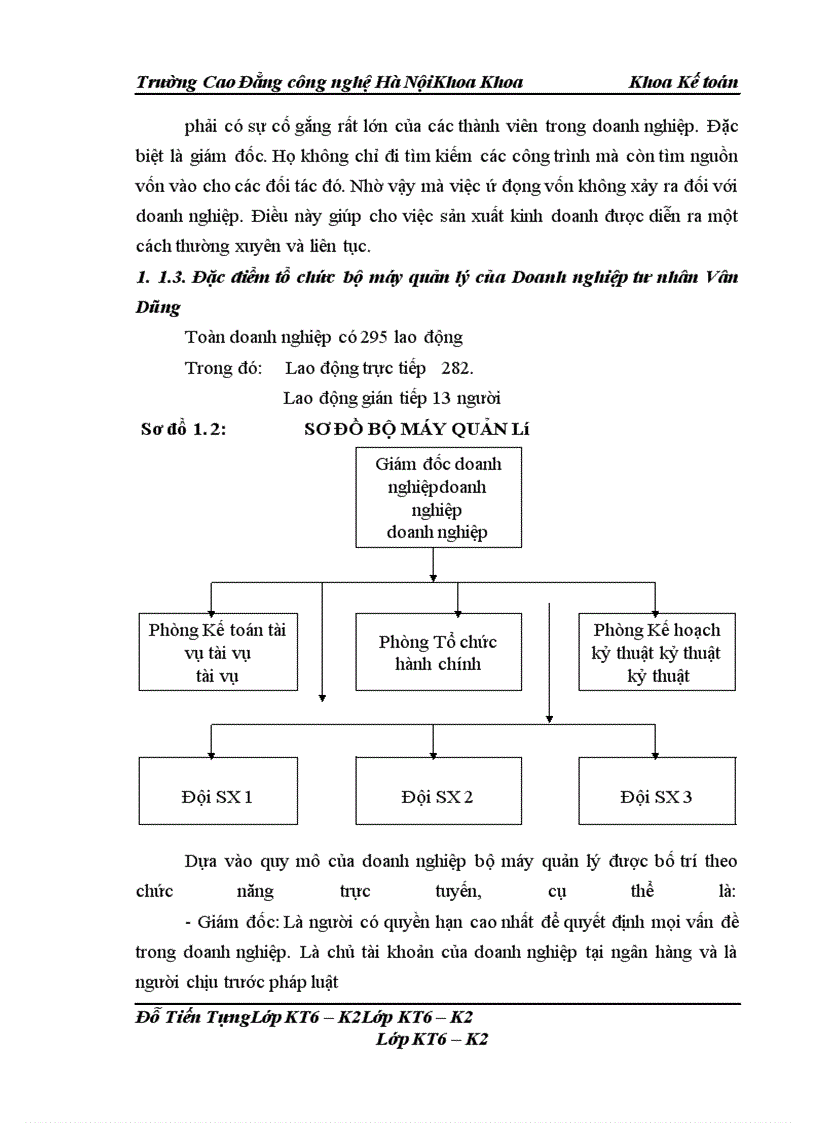 Trường Cao Đẳng công nghệ Hà NộiKhoa Khoa Khoa Kế toán

phải có sự cố gắng rất lớn của các thành viên trong doanh nghiệp. Đặc biệt là giám đốc. Họ không chỉ đi tìm kiếm các công trình mà còn tìm nguồn vốn vào cho các đối tác đó. Nhờ vậy mà việc ứ đọng vốn không xảy ra đối với doanh nghiệp. Điều này giúp cho việc sản xuất kinh doanh được diễn ra một cách thường xuyên và liên tục.

1. 1.3. Đặc điểm tổ chức bộ máy quản lý của Doanh nghiệp tư nhân Vân Dũng

Toàn doanh nghiệp có 295 lao động

Trong đó: Lao động trực tiếp 282.

Lao động gián tiếp 13 người

Sơ đồ 1. 2: SƠ ĐỒ BỘ MÁY QUẢN Lí

Giám đốc doanh nghiệpdoanh nghiệp doanh nghiệp

Phòng Kế toán tài vụ tài vụ tài vụ

Phòng Tổ chức hành chính

Phòng Kế hoạch kỷ thuật kỷ thuật kỷ thuật

Đội SX 1

Đội SX 2

Đội SX 3

Dựa vào quy mô của doanh nghiệp bộ máy quản lý được bố trí theo chức năng trực tuyến, cụ thể là:

- Giám đốc: Là người có quyền hạn cao nhất để quyết định mọi vấn đề trong doanh nghiệp. Là chủ tài khoản của doanh nghiệp tại ngân hàng và là người chịu trước pháp luật

Đỗ Tiến TụngLớp KT6 – K2Lớp KT6 – K2
Lớp KT6 – K2